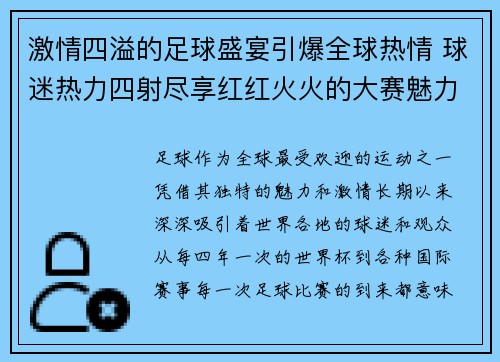 激情四溢的足球盛宴引爆全球热情 球迷热力四射尽享红红火火的大赛魅力

足球作为全球最受欢迎的运动之一凭借其独特的魅力和激情长期以来深深吸引着世界各地的球迷和观众从每四年一次的世界杯到各种国际赛事每一次足球比赛的到来都意味